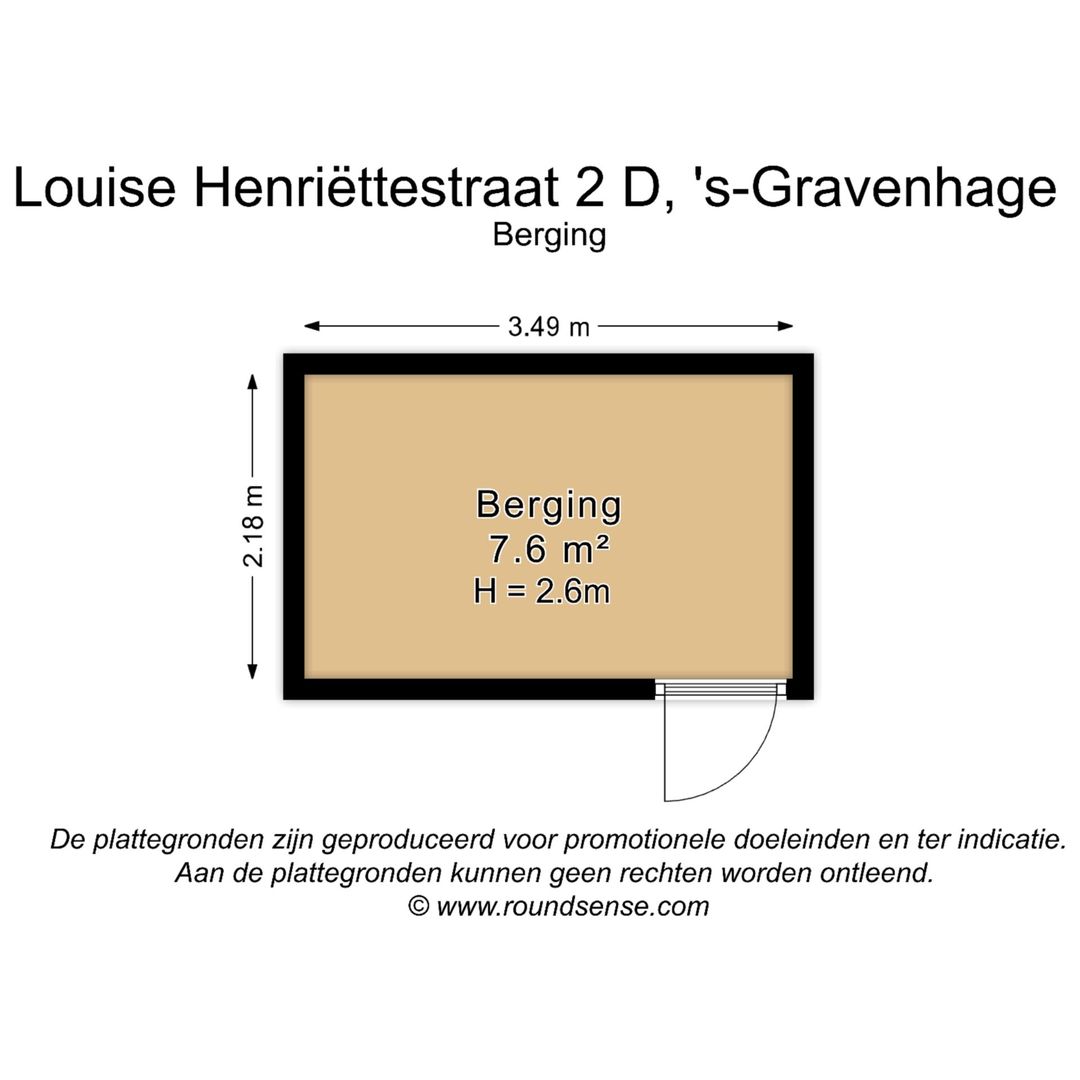 Louise Henriëttestraat 2 D, 's-Gravenhage
Berging

3.49 m

2.18 m

Berging
7.6 m²
H = 2.6m

De plattegronden zijn geproduceerd voor promotionele doeleinden en ter indicatie.
Aan de plattegronden kunnen geen rechten worden ontleend.
© www.roundsense.com